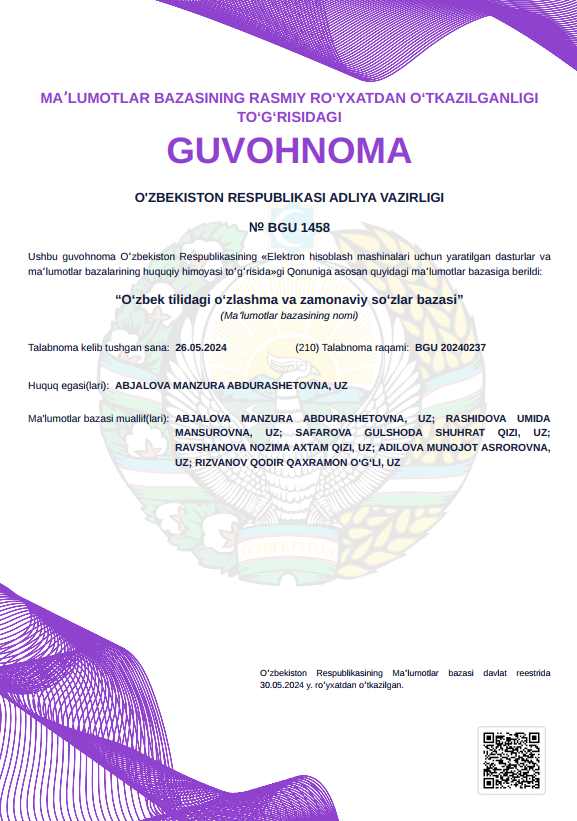 MAʼLUMOTLAR BAZASINING RASMIY ROʻYXATDAN OʻTKAZILGANLIGI TOʻGʻRISIDAGI

GUVOHNOMA

OʻZBEKISTON RESPUBLIKASI ADLIYA VAZIRLIGI

№ BGU 1458

Ushbu guvohnoma Oʻzbekiston Respublikasining «Elektron hisoblash mashinalari uchun yaratilgan dasturlar va maʼlumotlar bazalarining huquqiy himoyasi toʻgʻrisida»gi Qonuniga asosan quyidagi maʼlumotlar bazasiga berildi:

“Oʻzbek tilidagi oʻzlashma va zamonaviy soʻzlar bazasi”
(Maʼlumotlar bazasining nomi)

Talabnoma kelib tushgan sana: 26.05.2024

(210) Talabnoma raqami: BGU 20240237

Huquq egasi(lari): ABJALOVA MANZURA ABDURASHETOVNA, UZ

Ma'lumotlar bazasi muallif(lari): ABJALOVA MANZURA ABDURASHETOVNA, UZ; RASHIDOVA UMIDA MANSUROVNA, UZ; SAFAROVA GULSHODA SHUHRAT QIZI, UZ; RAVSHANOVA NOZIMA AXTAM QIZI, UZ; ADILOVA MUNOJOT ASROROVNA, UZ; RIZVANOV QODIR QAXRAMON OʻGʻLI, UZ

OʻZBEKISTON

Oʻzbekiston Respublikasining Maʼlumotlar bazasi davlat reestrida 30.05.2024 y. roʻyxatdan oʻtkazilgan.